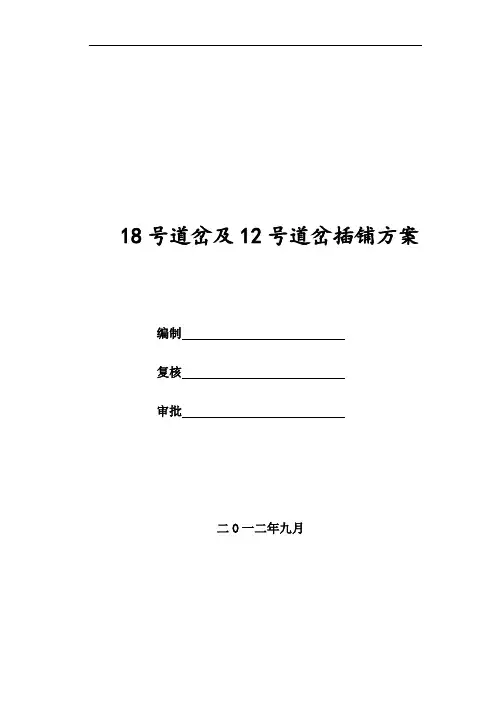 18号道岔及12号道岔插铺方案

编制

复核

审批

二0一二年九月